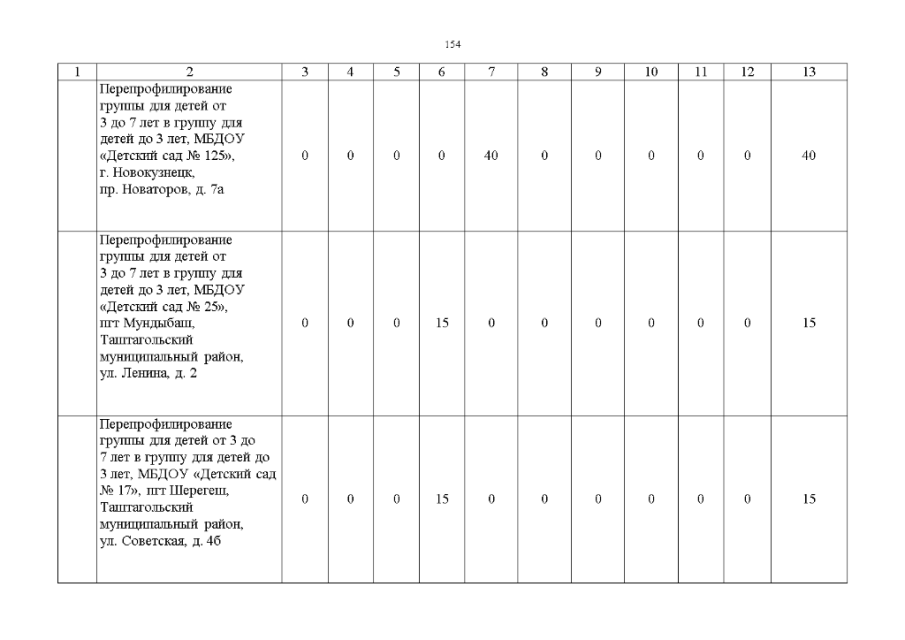 154

| 1 | 2 | 3 | 4 | 5 | 6 | 7 | 8 | 9 | 10 | 11 | 12 | 13 |
|---|---|---|---|---|---|---|---|---|---|---|---|---|
| | Перепрофилирование группы для детей от 3 до 7 лет в группу для детей до 3 лет, МБДОУ «Детский сад № 125», г. Новокузнецк, пр. Новаторов, д. 7а | 0 | 0 | 0 | 0 | 40 | 0 | 0 | 0 | 0 | 0 | 40 |
| | Перепрофилирование группы для детей от 3 до 7 лет в группу для детей до 3 лет, МБДОУ «Детский сад № 25», пгт Мундыбаш, Таштагольский муниципальный район, ул. Ленина, д. 2 | 0 | 0 | 0 | 15 | 0 | 0 | 0 | 0 | 0 | 0 | 15 |
| | Перепрофилирование группы для детей от 3 до 7 лет в группу для детей до 3 лет, МБДОУ «Детский сад № 17», пгт Шерегеш, Таштагольский муниципальный район, ул. Советская, д. 4б | 0 | 0 | 0 | 15 | 0 | 0 | 0 | 0 | 0 | 0 | 15 |